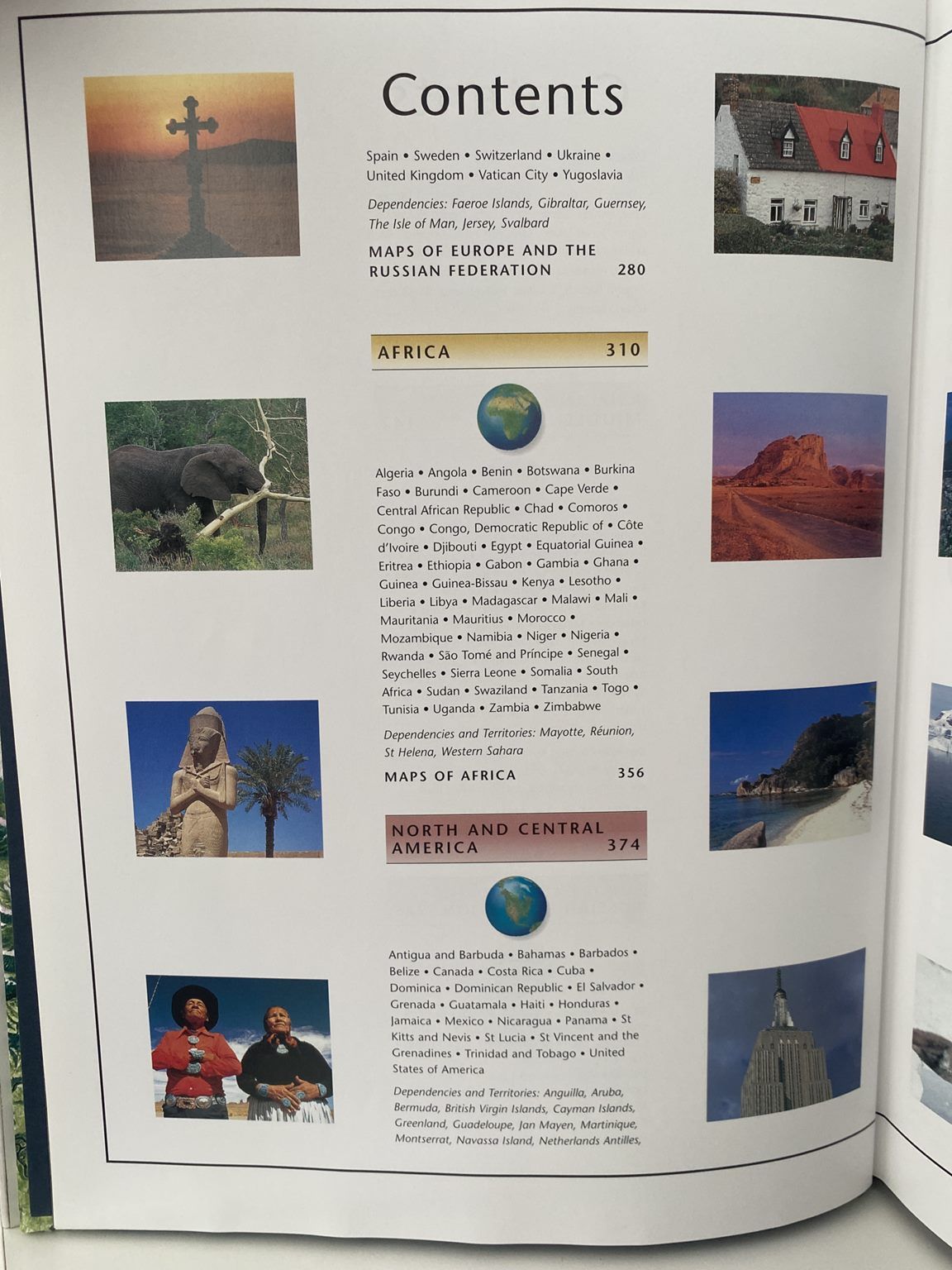 Contents

Spain • Sweden • Switzerland • Ukraine • United Kingdom • Vatican City • Yugoslavia

Dependencies: Faeroe Islands, Gibraltar, Guernsey, The Isle of Man, Jersey, Svalbard

MAPS OF EUROPE AND THE RUSSIAN FEDERATION 280

AFRICA 310

Algeria • Angola • Benin • Botswana • Burkina Faso • Burundi • Cameroon • Cape Verde • Central African Republic • Chad • Comoros • Congo • Congo, Democratic Republic of • Côte d'Ivoire • Djibouti • Egypt • Equatorial Guinea • Eritrea • Ethiopia • Gabon • Gambia • Ghana • Guinea • Guinea-Bissau • Kenya • Lesotho • Liberia • Libya • Madagascar • Malawi • Mali • Mauritania • Mauritius • Morocco • Mozambique • Namibia • Niger • Nigeria • Rwanda • São Tomé and Príncipe • Senegal • Seychelles • Sierra Leone • Somalia • South Africa • Sudan • Swaziland • Tanzania • Togo • Tunisia • Uganda • Zambia • Zimbabwe

Dependencies and Territories: Mayotte, Réunion, St Helena, Western Sahara

MAPS OF AFRICA 356

NORTH AND CENTRAL AMERICA 374

Antigua and Barbuda • Bahamas • Barbados • Belize • Canada • Costa Rica • Cuba • Dominica • Dominican Republic • El Salvador • Grenada • Guatamala • Haiti • Honduras • Jamaica • Mexico • Nicaragua • Panama • St Kitts and Nevis • St Lucia • St Vincent and the Grenadines • Trinidad and Tobago • United States of America

Dependencies and Territories: Anguilla, Aruba, Bermuda, British Virgin Islands, Cayman Islands, Greenland, Guadeloupe, Jan Mayen, Martinique, Montserrat, Navassa Island, Netherlands Antilles,